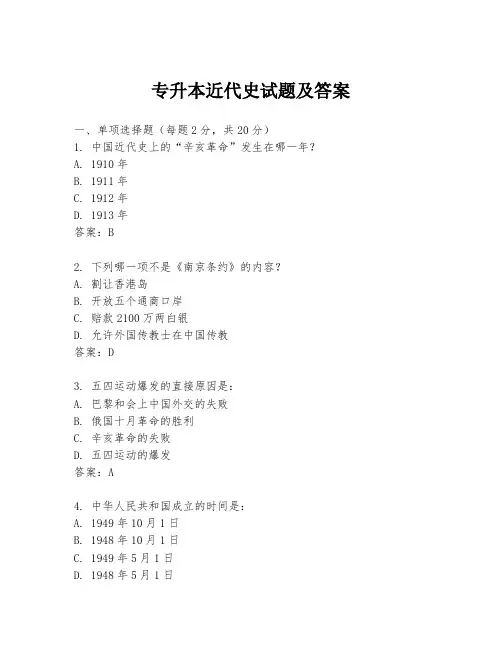 专升本近代史试题及答案

一、单项选择题（每题2分，共20分）
1. 中国近代史上的“辛亥革命”发生在哪一年？
A. 1910年
B. 1911年
C. 1912年
D. 1913年
答案：B

2. 下列哪一项不是《南京条约》的内容？
A. 割让香港岛
B. 开放五个通商口岸
C. 赔款2100万两白银
D. 允许外国传教士在中国传教
答案：D

3. 五四运动爆发的直接原因是：
A. 巴黎和会上中国外交的失败
B. 俄国十月革命的胜利
C. 辛亥革命的失败
D. 五四运动的爆发
答案：A

4. 中华人民共和国成立的时间是：
A. 1949年10月1日
B. 1948年10月1日
C. 1949年5月1日
D. 1948年5月1日